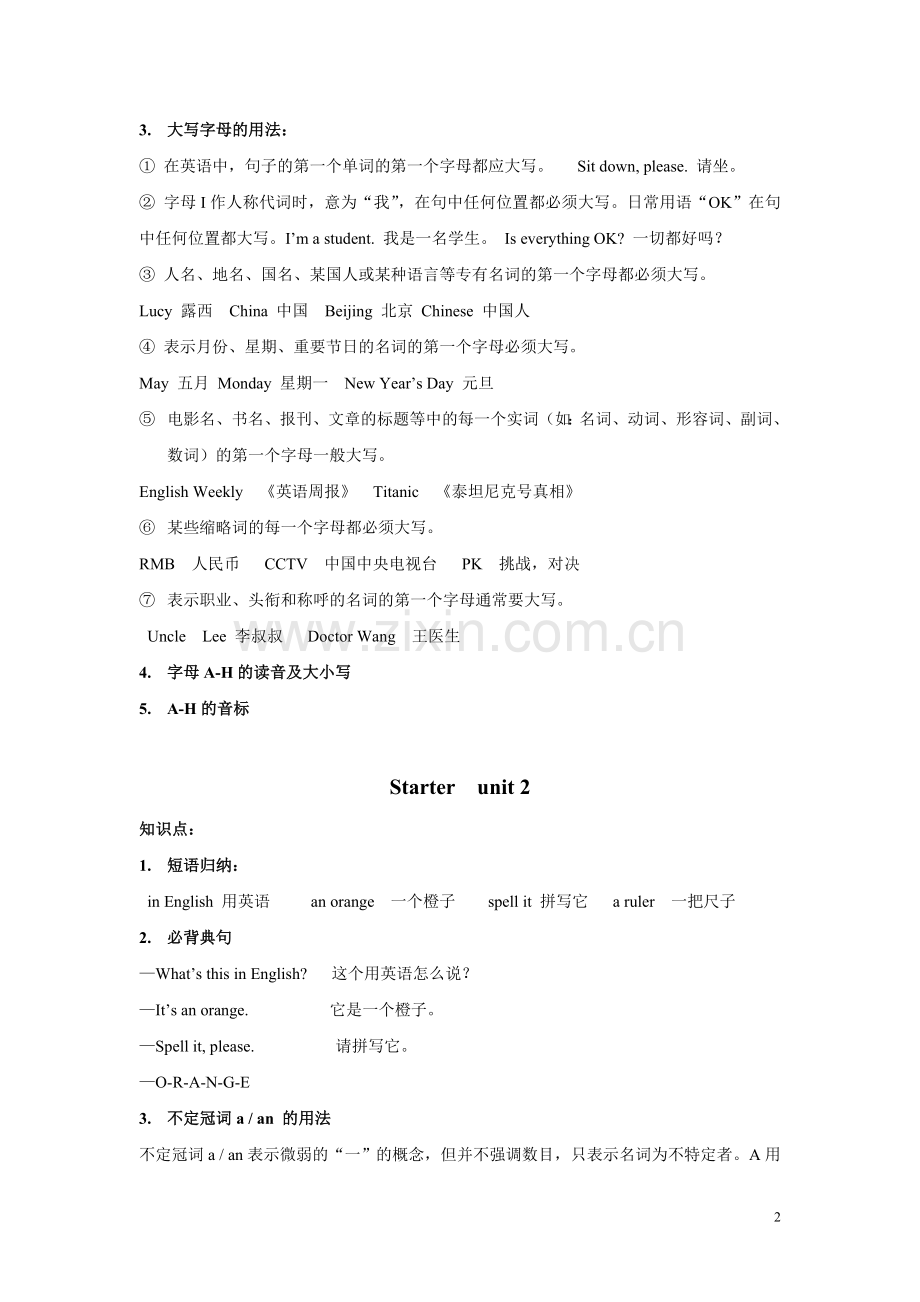 3. 大写字母的用法：

① 在英语中，句子的第一个单词的第一个字母都应大写。 Sit down, please. 请坐。

② 字母I作人称代词时，意为“我”，在句中任何位置都必须大写。日常用语“OK”在句中任何位置都大写。I'm a student. 我是一名学生。 Is everything OK? 一切都好吗？

③ 人名、地名、国名、某国人或某种语言等专有名词的第一个字母都必须大写。

Lucy 露西 China 中国 Beijing 北京 Chinese 中国人

④ 表示月份、星期、重要节日的名词的第一个字母必须大写。

May 五月 Monday 星期一 New Year's Day 元旦

⑤ 电影名、书名、报刊、文章的标题等中的每一个实词（如：名词、动词、形容词、副词、数词）的第一个字母一般大写。

English Weekly 《英语周报》 Titanic 《泰坦尼克号真相》

⑥ 某些缩略词的每一个字母都必须大写。

RMB 人民币 CCTV 中国中央电视台 PK 挑战，对决

⑦ 表示职业、头衔和称呼的名词的第一个字母通常要大写。

Uncle Lee 李叔叔 Doctor Wang 王医生

4. 字母A-H的读音及大小写

5. A-H的音标

Starter unit 2

知识点：

1. 短语归纳：

in English 用英语 an orange 一个橙子 spell it 拼写它 a ruler 一把尺子

2. 必背典句

—What's this in English? 这个用英语怎么说？

—It's an orange. 它是一个橙子。

—Spell it, please. 请拼写它。

—O-R-A-N-G-E

3. 不定冠词a / an 的用法

不定冠词a / an表示微弱的“一”的概念，但并不强调数目，只表示名词为不特定者。A用

2

www.zixin.com.cn